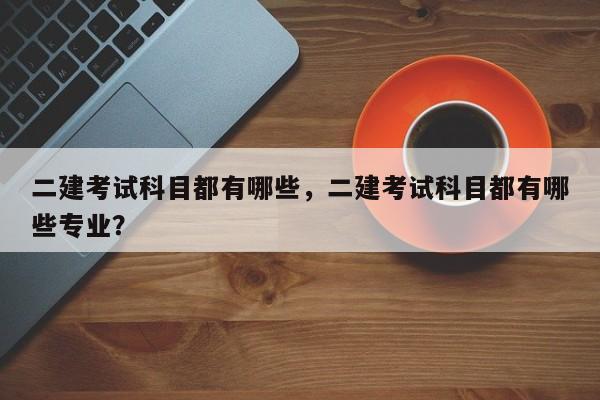 二建考试科目都有哪些，二建考试科目都有哪些专业?